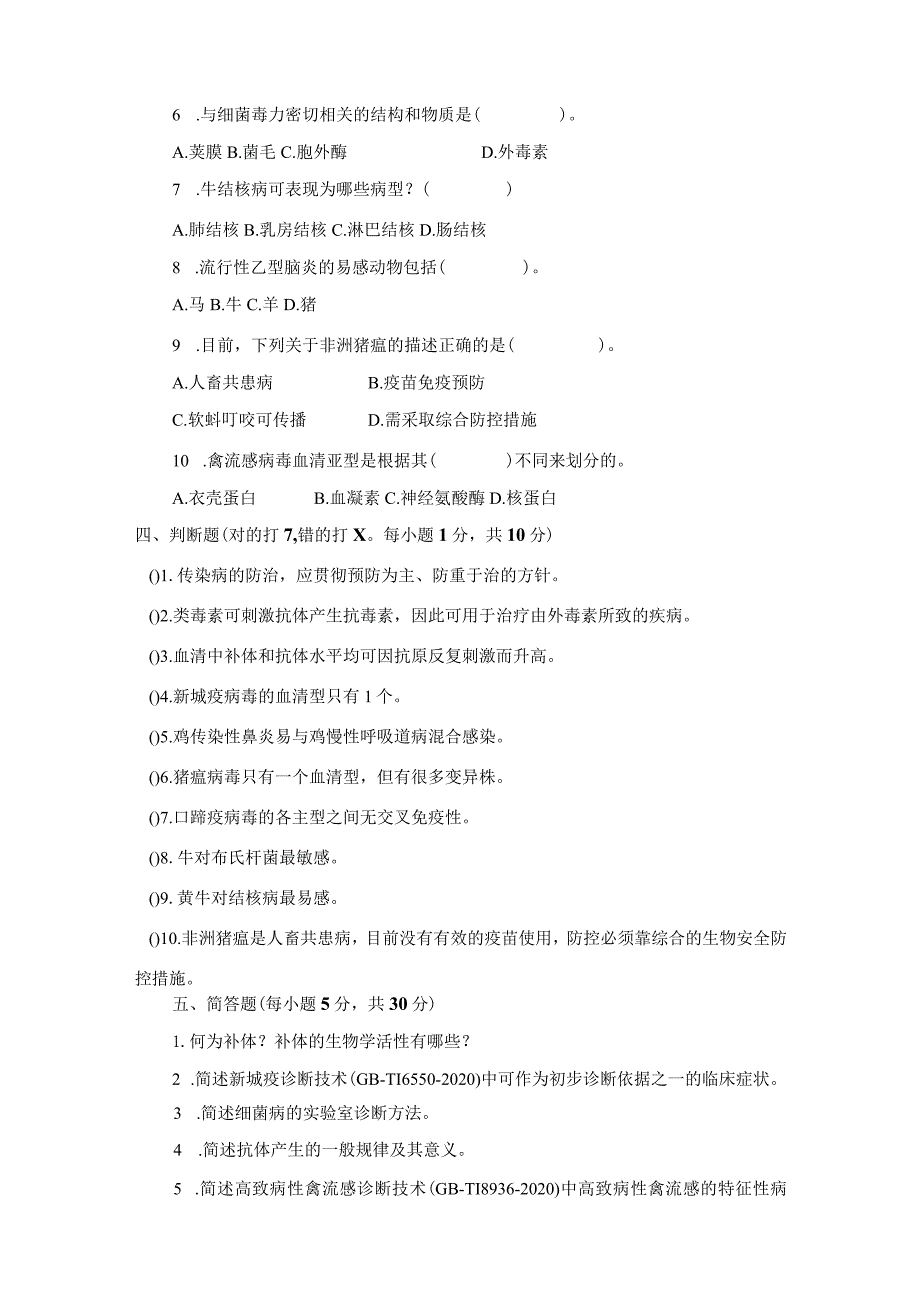 6 .与细菌毒力密切相关的结构和物质是(　　　　)。

A.荚膜 B.菌毛 C.胞外酶　　　　　　D.外毒素

7 .牛结核病可表现为哪些病型？(　　　　)

A.肺结核 B.乳房结核 C.淋巴结核 D.肠结核

8 .流行性乙型脑炎的易感动物包括(　　　)。

A.马 B.牛 C.羊 D.猪

9 .目前，下列关于非洲猪瘟的描述正确的是(　　　　)。

A.人畜共患病　　　　B.疫苗免疫预防

C.软蜱叮咬可传播　　D.需采取综合防控措施

10 .禽流感病毒血清亚型是根据其(　　　)不同来划分的。

A.衣壳蛋白　　　B.血凝素 C.神经氨酸酶 D.核蛋白

四、判断题(对的打 7,错的打 X。每小题 1 分，共 10 分)

()1. 传染病的防治，应贯彻预防为主、防重于治的方针。

()2.类毒素可刺激抗体产生抗毒素，因此可用于治疗由外毒素所致的疾病。

()3.血清中补体和抗体水平均可因抗原反复刺激而升高。

()4.新城疫病毒的血清型只有 1 个。

()5.鸡传染性鼻炎易与鸡慢性呼吸道病混合感染。

()6.猪瘟病毒只有一个血清型，但有很多变异株。

()7.口蹄疫病毒的各主型之间无交叉免疫性。

()8. 牛对布氏杆菌最敏感。

()9. 黄牛对结核病最易感。

()10.非洲猪瘟是人畜共患病，目前没有有效的疫苗使用，防控必须靠综合的生物安全防控措施。

五、简答题(每小题 5 分，共 30 分)

1. 何为补体？补体的生物学活性有哪些？

2 .简述新城疫诊断技术(GB-TI6550-2020)中可作为初步诊断依据之一的临床症状。

3 .简述细菌病的实验室诊断方法。

4 .简述抗体产生的一般规律及其意义。

5 .简述高致病性禽流感诊断技术(GB-TI8936-2020)中高致病性禽流感的特征性病